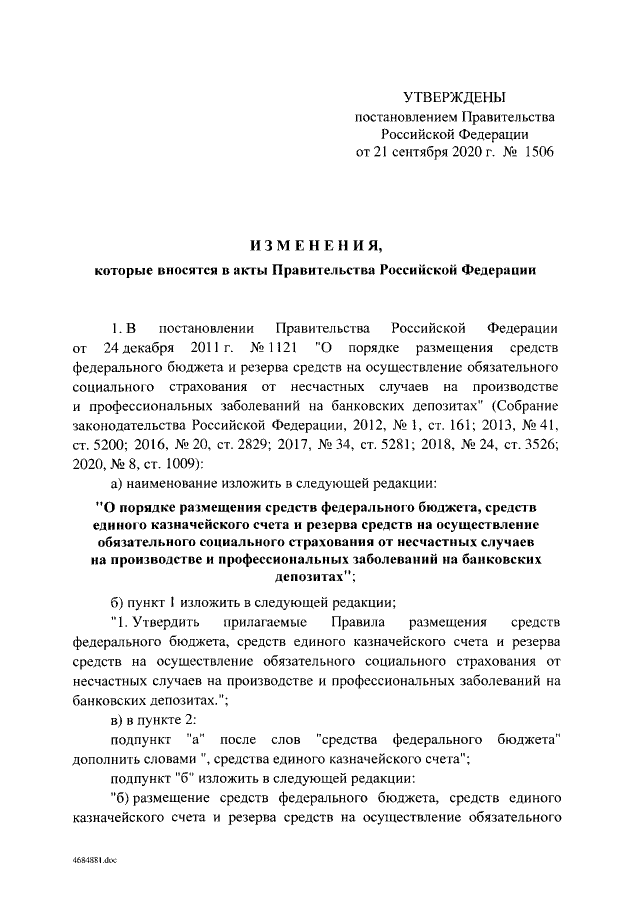 УТВЕРЖДЕНЫ
постановлением Правительства
Российской Федерации
от 21 сентября 2020 г. № 1506

ИЗМЕНЕНИЯ,
которые вносятся в акты Правительства Российской Федерации

1. В постановлении Правительства Российской Федерации от 24 декабря 2011 г. № 1121 "О порядке размещения средств федерального бюджета и резерва средств на осуществление обязательного социального страхования от несчастных случаев на производстве и профессиональных заболеваний на банковских депозитах" (Собрание законодательства Российской Федерации, 2012, № 1, ст. 161; 2013, № 41, ст. 5200; 2016, № 20, ст. 2829; 2017, № 34, ст. 5281; 2018, № 24, ст. 3526; 2020, № 8, ст. 1009):

а) наименование изложить в следующей редакции:

"О порядке размещения средств федерального бюджета, средств единого казначейского счета и резерва средств на осуществление обязательного социального страхования от несчастных случаев на производстве и профессиональных заболеваний на банковских депозитах";

б) пункт 1 изложить в следующей редакции;

"1. Утвердить прилагаемые Правила размещения средств федерального бюджета, средств единого казначейского счета и резерва средств на осуществление обязательного социального страхования от несчастных случаев на производстве и профессиональных заболеваний на банковских депозитах.";

в) в пункте 2:

подпункт "а" после слов "средства федерального бюджета" дополнить словами ", средства единого казначейского счета";

подпункт "б" изложить в следующей редакции:

"б) размещение средств федерального бюджета, средств единого казначейского счета и резерва средств на осуществление обязательного

4684881.doc